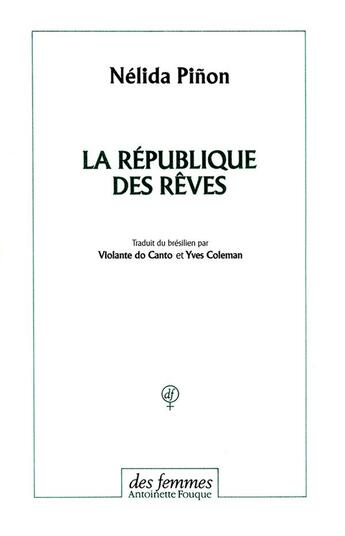 Nélida Piñon

LA RÉPUBLIQUE DES RÊVES

Traduit du brésilien par
Violante do Canto et Yves Coleman

df

des femmes
Antoinette Fouque